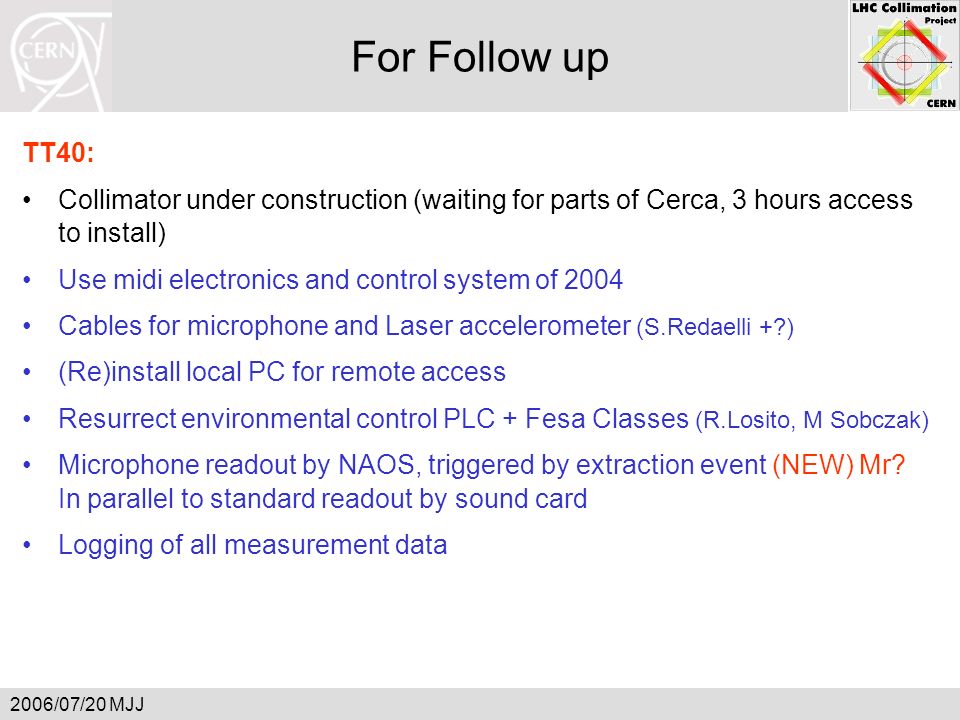 CERN

For Follow up

LHC Collimation Project CERN

TT40:

• Collimator under construction (waiting for parts of Cerca, 3 hours access to install)

• Use midi electronics and control system of 2004

• Cables for microphone and Laser accelerometer (S.Redaelli +?)

• (Re)install local PC for remote access

• Resurrect environmental control PLC + Fesa Classes (R.Losito, M Sobczak)

• Microphone readout by NAOS, triggered by extraction event (NEW) Mr? In parallel to standard readout by sound card

• Logging of all measurement data

2006/07/20 MJJ